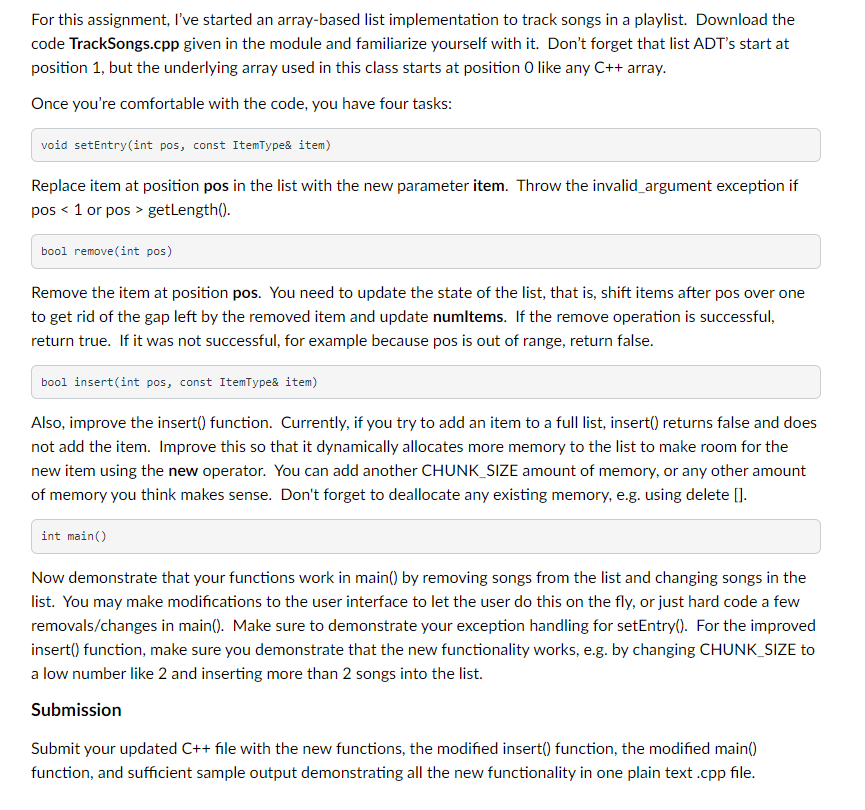 For this assignment, I've started an array-based list implementation to track songs in a playlist. Download the code TrackSongs.cpp given in the module and familiarize yourself with it. Don't forget that list ADT's start at position 1, but the underlying array used in this class starts at position 0 like any C++ array.

Once you're comfortable with the code, you have four tasks:

void setEntry(int pos, const ItemType& item)

Replace item at position pos in the list with the new parameter item. Throw the invalid_argument exception if pos < 1 or pos > getLength().

bool remove(int pos)

Remove the item at position pos. You need to update the state of the list, that is, shift items after pos over one to get rid of the gap left by the removed item and update numItems. If the remove operation is successful, return true. If it was not successful, for example because pos is out of range, return false.

bool insert(int pos, const ItemType& item)

Also, improve the insert() function. Currently, if you try to add an item to a full list, insert() returns false and does not add the item. Improve this so that it dynamically allocates more memory to the list to make room for the new item using the new operator. You can add another CHUNK_SIZE amount of memory, or any other amount of memory you think makes sense. Don't forget to deallocate any existing memory, e.g. using delete [].

int main()

Now demonstrate that your functions work in main() by removing songs from the list and changing songs in the list. You may make modifications to the user interface to let the user do this on the fly, or just hard code a few removals/changes in main(). Make sure to demonstrate your exception handling for setEntry(). For the improved insert() function, make sure you demonstrate that the new functionality works, e.g. by changing CHUNK_SIZE to a low number like 2 and inserting more than 2 songs into the list.

Submission

Submit your updated C++ file with the new functions, the modified insert() function, the modified main() function, and sufficient sample output demonstrating all the new functionality in one plain text .cpp file.